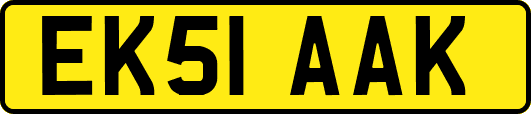 EK51 AAK